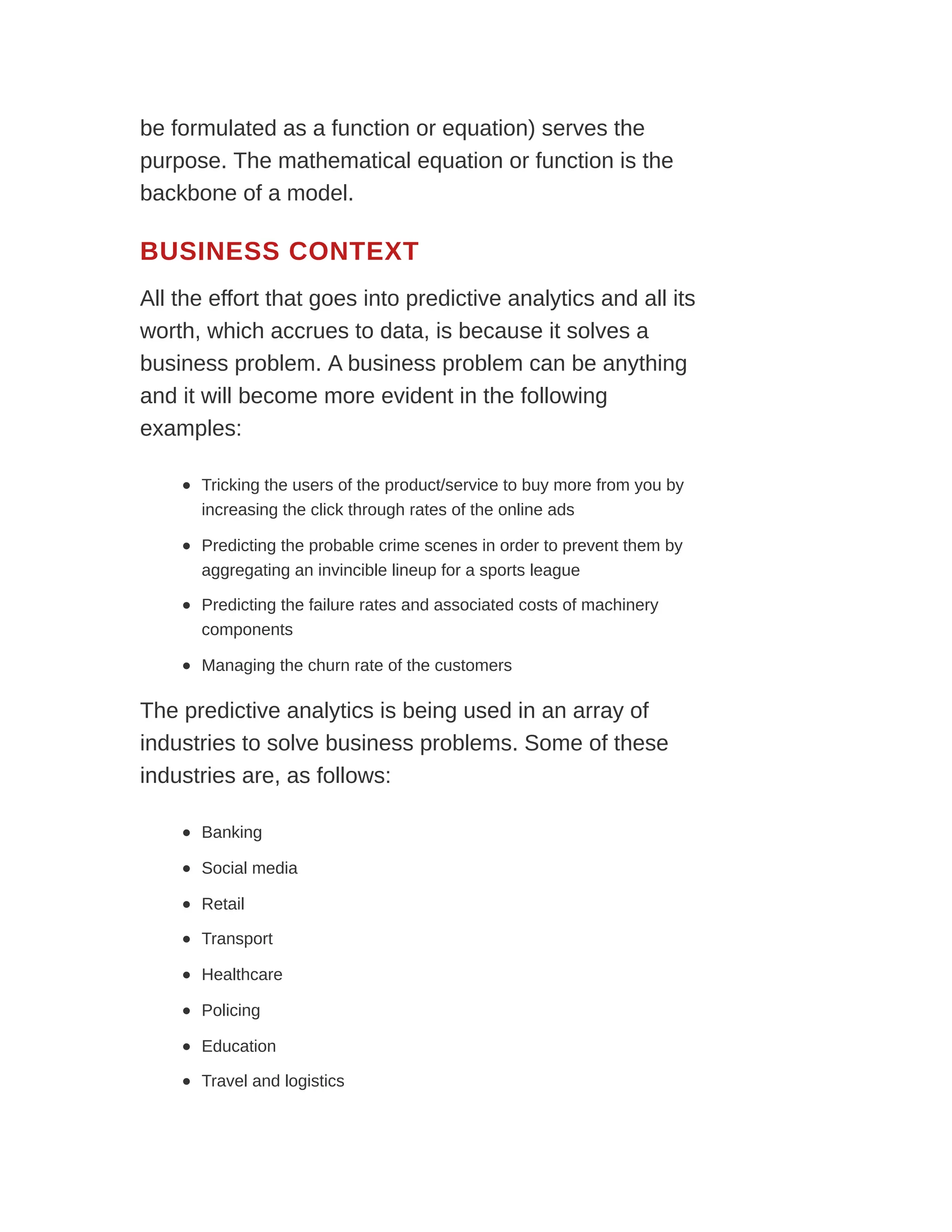 be formulated as a function or equation) serves the purpose. The mathematical equation or function is the backbone of a model.

BUSINESS CONTEXT

All the effort that goes into predictive analytics and all its worth, which accrues to data, is because it solves a business problem. A business problem can be anything and it will become more evident in the following examples:

- Tricking the users of the product/service to buy more from you by increasing the click through rates of the online ads
- Predicting the probable crime scenes in order to prevent them by aggregating an invincible lineup for a sports league
- Predicting the failure rates and associated costs of machinery components
- Managing the churn rate of the customers

The predictive analytics is being used in an array of industries to solve business problems. Some of these industries are, as follows:

- Banking
- Social media
- Retail
- Transport
- Healthcare
- Policing
- Education
- Travel and logistics